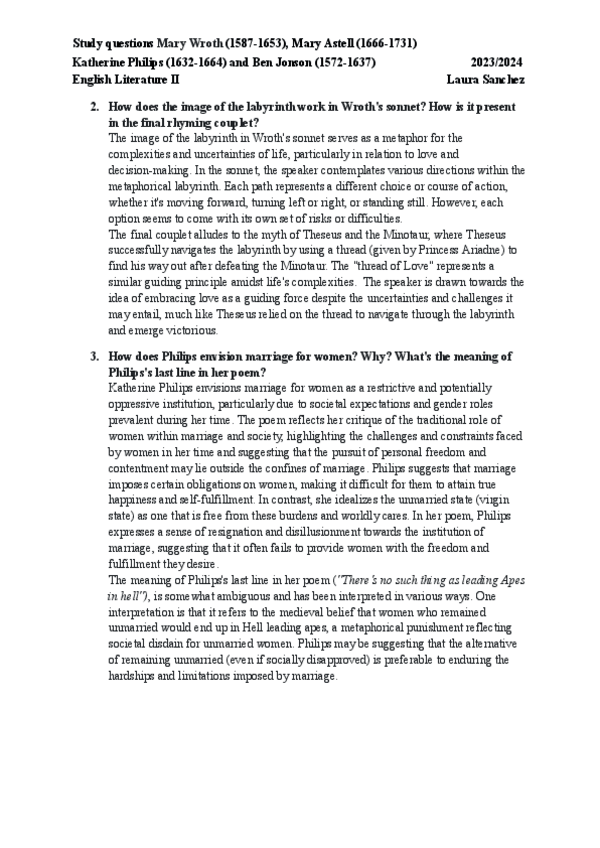 Study questions Mary Wroth (1587-1653), Mary Astell (1666-1731)
Katherine Philips (1632-1664) and Ben Jonson (1572-1637) 2023/2024
English Literature II Laura Sanchez

2. How does the image of the labyrinth work in Wroth's sonnet? How is it present in the final rhyming couplet?

The image of the labyrinth in Wroth's sonnet serves as a metaphor for the complexities and uncertainties of life, particularly in relation to love and decision-making. In the sonnet, the speaker contemplates various directions within the metaphorical labyrinth. Each path represents a different choice or course of action, whether it's moving forward, turning left or right, or standing still. However, each option seems to come with its own set of risks or difficulties.

The final couplet alludes to the myth of Theseus and the Minotaur, where Theseus successfully navigates the labyrinth by using a thread (given by Princess Ariadne) to find his way out after defeating the Minotaur. The "thread of Love" represents a similar guiding principle amidst life's complexities. The speaker is drawn towards the idea of embracing love as a guiding force despite the uncertainties and challenges it may entail, much like Theseus relied on the thread to navigate through the labyrinth and emerge victorious.

3. How does Philips envision marriage for women? Why? What's the meaning of Philips's last line in her poem?

Katherine Philips envisions marriage for women as a restrictive and potentially oppressive institution, particularly due to societal expectations and gender roles prevalent during her time. The poem reflects her critique of the traditional role of women within marriage and society, highlighting the challenges and constraints faced by women in her time and suggesting that the pursuit of personal freedom and contentment may lie outside the confines of marriage. Philips suggests that marriage imposes certain obligations on women, making it difficult for them to attain true happiness and self-fulfillment. In contrast, she idealizes the unmarried state (virgin state) as one that is free from these burdens and worldly cares. In her poem, Philips expresses a sense of resignation and disillusionment towards the institution of marriage, suggesting that it often fails to provide women with the freedom and fulfillment they desire.

The meaning of Philips's last line in her poem ("There's no such thing as leading Apes in hell"), is somewhat ambiguous and has been interpreted in various ways. One interpretation is that it refers to the medieval belief that women who remained unmarried would end up in Hell leading apes, a metaphorical punishment reflecting societal disdain for unmarried women. Philips may be suggesting that the alternative of remaining unmarried (even if socially disapproved) is preferable to enduring the hardships and limitations imposed by marriage.